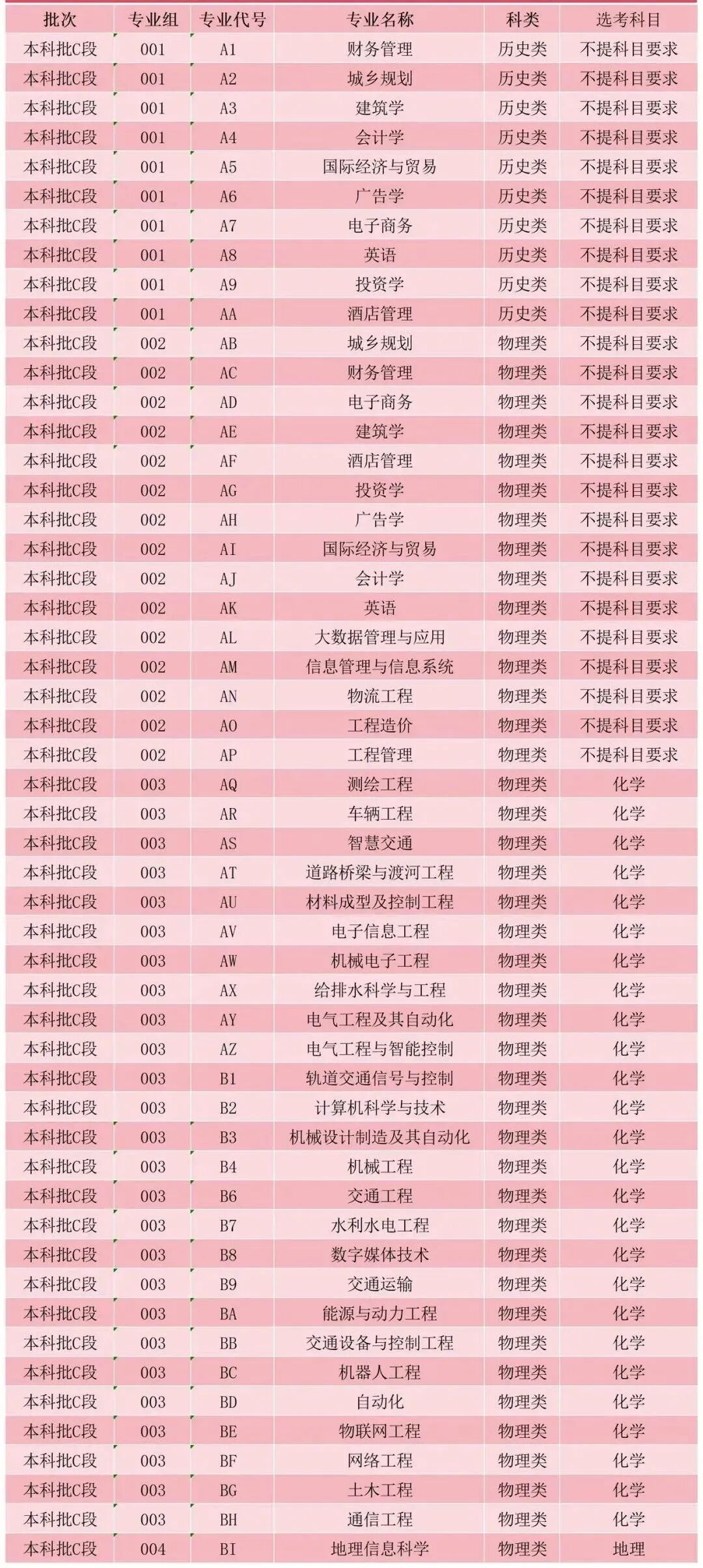 | 批次 | 专业组 | 专业代号 | 专业名称 | 科类 | 选考科目 |
|---|---|---|---|---|---|
| 本科批C段 | 001 | A1 | 财务管理 | 历史类 | 不提科目要求 |
| 本科批C段 | 001 | A2 | 城乡规划 | 历史类 | 不提科目要求 |
| 本科批C段 | 001 | A3 | 建筑学 | 历史类 | 不提科目要求 |
| 本科批C段 | 001 | A4 | 会计学 | 历史类 | 不提科目要求 |
| 本科批C段 | 001 | A5 | 国际经济与贸易 | 历史类 | 不提科目要求 |
| 本科批C段 | 001 | A6 | 广告学 | 历史类 | 不提科目要求 |
| 本科批C段 | 001 | A7 | 电子商务 | 历史类 | 不提科目要求 |
| 本科批C段 | 001 | A8 | 英语 | 历史类 | 不提科目要求 |
| 本科批C段 | 001 | A9 | 投资学 | 历史类 | 不提科目要求 |
| 本科批C段 | 001 | AA | 酒店管理 | 历史类 | 不提科目要求 |
| 本科批C段 | 002 | AB | 城乡规划 | 物理类 | 不提科目要求 |
| 本科批C段 | 002 | AC | 财务管理 | 物理类 | 不提科目要求 |
| 本科批C段 | 002 | AD | 电子商务 | 物理类 | 不提科目要求 |
| 本科批C段 | 002 | AE | 建筑学 | 物理类 | 不提科目要求 |
| 本科批C段 | 002 | AF | 酒店管理 | 物理类 | 不提科目要求 |
| 本科批C段 | 002 | AG | 投资学 | 物理类 | 不提科目要求 |
| 本科批C段 | 002 | AH | 广告学 | 物理类 | 不提科目要求 |
| 本科批C段 | 002 | AI | 国际经济与贸易 | 物理类 | 不提科目要求 |
| 本科批C段 | 002 | AJ | 会计学 | 物理类 | 不提科目要求 |
| 本科批C段 | 002 | AK | 英语 | 物理类 | 不提科目要求 |
| 本科批C段 | 002 | AL | 大数据管理与应用 | 物理类 | 不提科目要求 |
| 本科批C段 | 002 | AM | 信息管理与信息系统 | 物理类 | 不提科目要求 |
| 本科批C段 | 002 | AN | 物流工程 | 物理类 | 不提科目要求 |
| 本科批C段 | 002 | AO | 工程造价 | 物理类 | 不提科目要求 |
| 本科批C段 | 002 | AP | 工程管理 | 物理类 | 不提科目要求 |
| 本科批C段 | 003 | AQ | 测绘工程 | 物理类 | 化学 |
| 本科批C段 | 003 | AR | 车辆工程 | 物理类 | 化学 |
| 本科批C段 | 003 | AS | 智慧交通 | 物理类 | 化学 |
| 本科批C段 | 003 | AT | 道路桥梁与渡河工程 | 物理类 | 化学 |
| 本科批C段 | 003 | AU | 材料成型及控制工程 | 物理类 | 化学 |
| 本科批C段 | 003 | AV | 电子信息工程 | 物理类 | 化学 |
| 本科批C段 | 003 | AW | 机械电子工程 | 物理类 | 化学 |
| 本科批C段 | 003 | AX | 给排水科学与工程 | 物理类 | 化学 |
| 本科批C段 | 003 | AY | 电气工程及其自动化 | 物理类 | 化学 |
| 本科批C段 | 003 | AZ | 电气工程与智能控制 | 物理类 | 化学 |
| 本科批C段 | 003 | B1 | 轨道交通信号与控制 | 物理类 | 化学 |
| 本科批C段 | 003 | B2 | 计算机科学与技术 | 物理类 | 化学 |
| 本科批C段 | 003 | B3 | 机械设计制造及其自动化 | 物理类 | 化学 |
| 本科批C段 | 003 | B4 | 机械工程 | 物理类 | 化学 |
| 本科批C段 | 003 | B6 | 交通工程 | 物理类 | 化学 |
| 本科批C段 | 003 | B7 | 水利水电工程 | 物理类 | 化学 |
| 本科批C段 | 003 | B8 | 数字媒体技术 | 物理类 | 化学 |
| 本科批C段 | 003 | B9 | 交通运输 | 物理类 | 化学 |
| 本科批C段 | 003 | BA | 能源与动力工程 | 物理类 | 化学 |
| 本科批C段 | 003 | BB | 交通设备与控制工程 | 物理类 | 化学 |
| 本科批C段 | 003 | BC | 机器人工程 | 物理类 | 化学 |
| 本科批C段 | 003 | BD | 自动化 | 物理类 | 化学 |
| 本科批C段 | 003 | BE | 物联网工程 | 物理类 | 化学 |
| 本科批C段 | 003 | BF | 网络工程 | 物理类 | 化学 |
| 本科批C段 | 003 | BG | 土木工程 | 物理类 | 化学 |
| 本科批C段 | 003 | BH | 通信工程 | 物理类 | 化学 |
| 本科批C段 | 004 | BI | 地理信息科学 | 物理类 | 地理 |